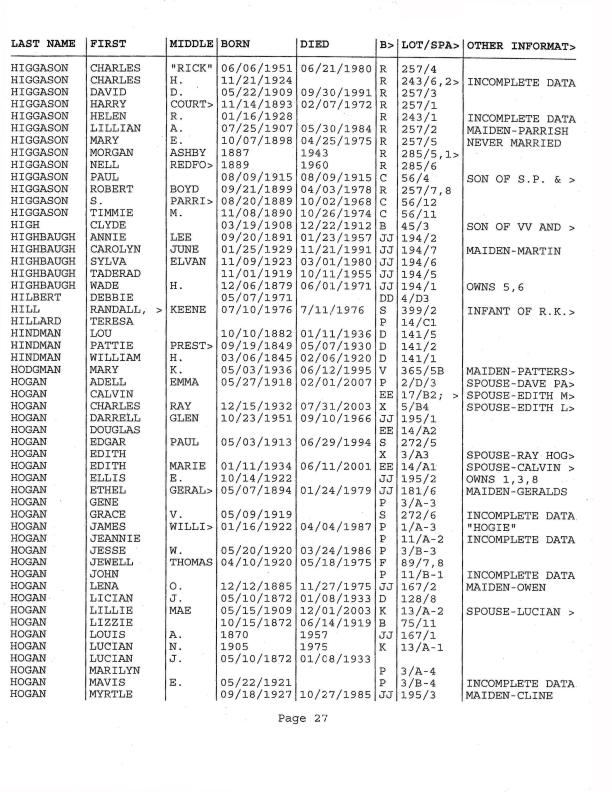 | LAST NAME | FIRST | MIDDLE | BORN | DIED | B> | LOT/SPA> | OTHER INFORMAT> |
|---|---|---|---|---|---|---|---|
| HIGGASON | CHARLES | "RICK" | 06/06/1951 | 06/21/1980 | R | 257/4 | |
| HIGGASON | CHARLES | H. | 11/21/1924 | | R | 243/6,2> | INCOMPLETE DATA |
| HIGGASON | DAVID | D. | 05/22/1909 | 09/30/1991 | R | 257/3 | |
| HIGGASON | HARRY | COURT> | 11/14/1893 | 02/07/1972 | R | 257/1 | |
| HIGGASON | HELEN | R. | 01/16/1928 | | R | 243/1 | INCOMPLETE DATA |
| HIGGASON | LILLIAN | A. | 07/25/1907 | 05/30/1984 | R | 257/2 | MAIDEN-PARRISH |
| HIGGASON | MARY | E. | 10/07/1898 | 04/25/1975 | R | 257/5 | NEVER MARRIED |
| HIGGASON | MORGAN | ASHBY | 1887 | 1943 | R | 285/5,1> | |
| HIGGASON | NELL | REDFO> | 1889 | 1960 | R | 285/6 | |
| HIGGASON | PAUL | | 08/09/1915 | 08/09/1915 | C | 56/4 | SON OF S.P. & > |
| HIGGASON | ROBERT | BOYD | 09/21/1899 | 04/03/1978 | R | 257/7,8 | |
| HIGGASON | S. | PARRI> | 08/20/1889 | 10/02/1968 | C | 56/12 | |
| HIGGASON | TIMMIE | M. | 11/08/1890 | 10/26/1974 | C | 56/11 | |
| HIGH | CLYDE | | 03/19/1908 | 12/22/1912 | B | 45/3 | SON OF VV AND > |
| HIGHBAUGH | ANNIE | LEE | 09/20/1891 | 01/23/1957 | JJ | 194/2 | |
| HIGHBAUGH | CAROLYN | JUNE | 01/25/1929 | 11/21/1991 | JJ | 194/7 | MAIDEN-MARTIN |
| HIGHBAUGH | SYLVA | ELVAN | 11/09/1923 | 03/01/1980 | JJ | 194/6 | |
| HIGHBAUGH | TADERAD | | 11/01/1919 | 10/11/1955 | JJ | 194/5 | |
| HIGHBAUGH | WADE | H. | 12/06/1879 | 06/01/1971 | JJ | 194/1 | OWNS 5,6 |
| HILBERT | DEBBIE | | 05/07/1971 | | DD | 4/D3 | |
| HILL | RANDALL, > | KEENE | 07/10/1976 | 7/11/1976 | S | 399/2 | INFANT OF R.K.> |
| HILLARD | TERESA | | | | P | 14/C1 | |
| HINDMAN | LOU | | 10/10/1882 | 01/11/1936 | D | 141/5 | |
| HINDMAN | PATTIE | PREST> | 09/19/1849 | 05/07/1930 | D | 141/2 | |
| HINDMAN | WILLIAM | H. | 03/06/1845 | 02/06/1920 | D | 141/1 | |
| HODGMAN | MARY | K. | 05/03/1936 | 06/12/1995 | V | 365/5B | MAIDEN-PATTERS> |
| HOGAN | ADELL | EMMA | 05/27/1918 | 02/01/2007 | P | 2/D/3 | SPOUSE-DAVE PA> |
| HOGAN | CALVIN | | | | EE | 17/B2; > | SPOUSE-EDITH M> |
| HOGAN | CHARLES | RAY | 12/15/1932 | 07/31/2003 | X | 5/B4 | SPOUSE-EDITH L> |
| HOGAN | DARRELL | GLEN | 10/23/1951 | 09/10/1966 | JJ | 195/1 | |
| HOGAN | DOUGLAS | | | | EE | 14/A2 | |
| HOGAN | EDGAR | PAUL | 05/03/1913 | 06/29/1994 | S | 272/5 | |
| HOGAN | EDITH | | | | X | 3/A3 | SPOUSE-RAY HOG> |
| HOGAN | EDITH | MARIE | 01/11/1934 | 06/11/2001 | EE | 14/A1 | SPOUSE-CALVIN > |
| HOGAN | ELLIS | E. | 10/14/1922 | | JJ | 195/2 | OWNS 1,3,8 |
| HOGAN | ETHEL | GERAL> | 05/07/1894 | 01/24/1979 | JJ | 181/6 | MAIDEN-GERALDS |
| HOGAN | GENE | | | | P | 3/A-3 | |
| HOGAN | GRACE | V. | 05/09/1919 | | S | 272/6 | INCOMPLETE DATA |
| HOGAN | JAMES | WILLI> | 01/16/1922 | 04/04/1987 | P | 1/A-3 | "HOGIE" |
| HOGAN | JEANNIE | | | | P | 11/A-2 | INCOMPLETE DATA |
| HOGAN | JESSE | W. | 05/20/1920 | 03/24/1986 | P | 3/B-3 | |
| HOGAN | JEWELL | THOMAS | 04/10/1920 | 05/18/1975 | F | 89/7,8 | |
| HOGAN | JOHN | | | | P | 11/B-1 | INCOMPLETE DATA |
| HOGAN | LENA | O. | 12/12/1885 | 11/27/1975 | JJ | 167/2 | MAIDEN-OWEN |
| HOGAN | LICIAN | J. | 05/10/1872 | 01/08/1933 | D | 128/8 | |
| HOGAN | LILLIE | MAE | 05/15/1909 | 12/01/2003 | K | 13/A-2 | SPOUSE-LUCIAN > |
| HOGAN | LIZZIE | | 10/15/1872 | 06/14/1919 | B | 75/11 | |
| HOGAN | LOUIS | A. | 1870 | 1957 | JJ | 167/1 | |
| HOGAN | LUCIAN | N. | 1905 | 1975 | K | 13/A-1 | |
| HOGAN | LUCIAN | J. | 05/10/1872 | 01/08/1933 | | | |
| HOGAN | MARILYN | | | | P | 3/A-4 | |
| HOGAN | MAVIS | E. | 05/22/1921 | | P | 3/B-4 | INCOMPLETE DATA |
| HOGAN | MYRTLE | | 09/18/1927 | 10/27/1985 | JJ | 195/3 | MAIDEN-CLINE |

Page 27